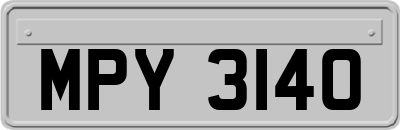 MPY 3140